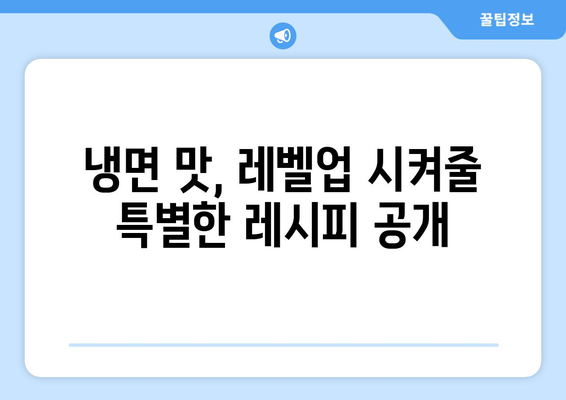 꿀팁정보

냉면 맛, 레벨업 시켜줄 특별한 레시피 공개